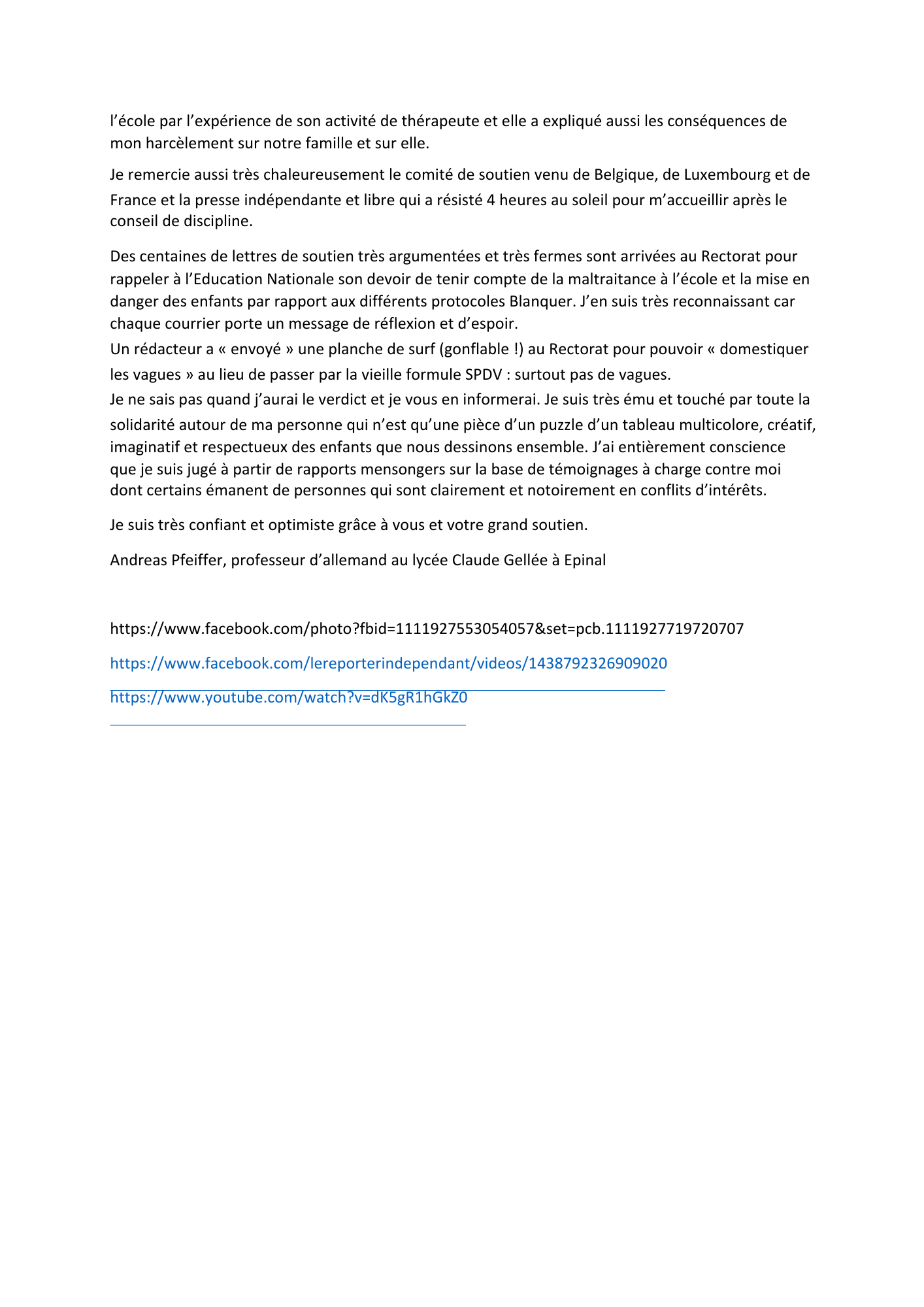 l’école par l’expérience de son activité de thérapeute et elle a expliqué aussi les conséquences de mon harcèlement sur notre famille et sur elle.

Je remercie aussi très chaleureusement le comité de soutien venu de Belgique, de Luxembourg et de France et la presse indépendante et libre qui a résisté 4 heures au soleil pour m’accueillir après le conseil de discipline.

Des centaines de lettres de soutien très argumentées et très fermes sont arrivées au Rectorat pour rappeler à l’Education Nationale son devoir de tenir compte de la maltraitance à l’école et la mise en danger des enfants par rapport aux différents protocoles Blanquer. J’en suis très reconnaissant car chaque courrier porte un message de réflexion et d’espoir.
Un rédacteur a « envoyé » une planche de surf (gonflable !) au Rectorat pour pouvoir « domestiquer les vagues » au lieu de passer par la vieille formule SPDV : surtout pas de vagues.
Je ne sais pas quand j’aurai le verdict et je vous en informerai. Je suis très ému et touché par toute la solidarité autour de ma personne qui n’est qu’une pièce d’un puzzle d’un tableau multicolore, créatif, imaginatif et respectueux des enfants que nous dessinons ensemble. J’ai entièrement conscience que je suis jugé à partir de rapports mensongers sur la base de témoignages à charge contre moi dont certains émanent de personnes qui sont clairement et notoirement en conflits d’intérêts.

Je suis très confiant et optimiste grâce à vous et votre grand soutien.

Andreas Pfeiffer, professeur d’allemand au lycée Claude Gellée à Epinal

https://www.facebook.com/photo?fbid=1111927553054057&set=pcb.1111927719720707

https://www.facebook.com/lereporterindependant/videos/1438792326909020

https://www.youtube.com/watch?v=dK5gR1hGkZ0